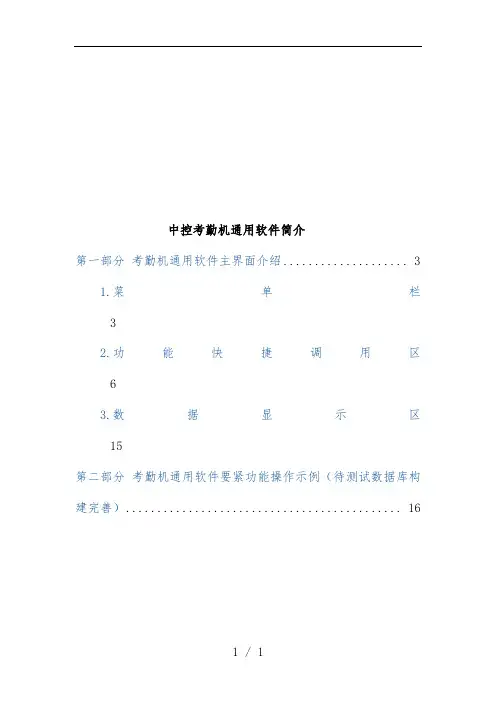 中控考勤机通用软件简介

第一部分 考勤机通用软件主界面介绍 3

1.菜单栏 3

2.功能快捷调用区 6

3.数据显示区 15

第二部分 考勤机通用软件要紧功能操作示例（待测试数据库构建完善） 16

1 / 1